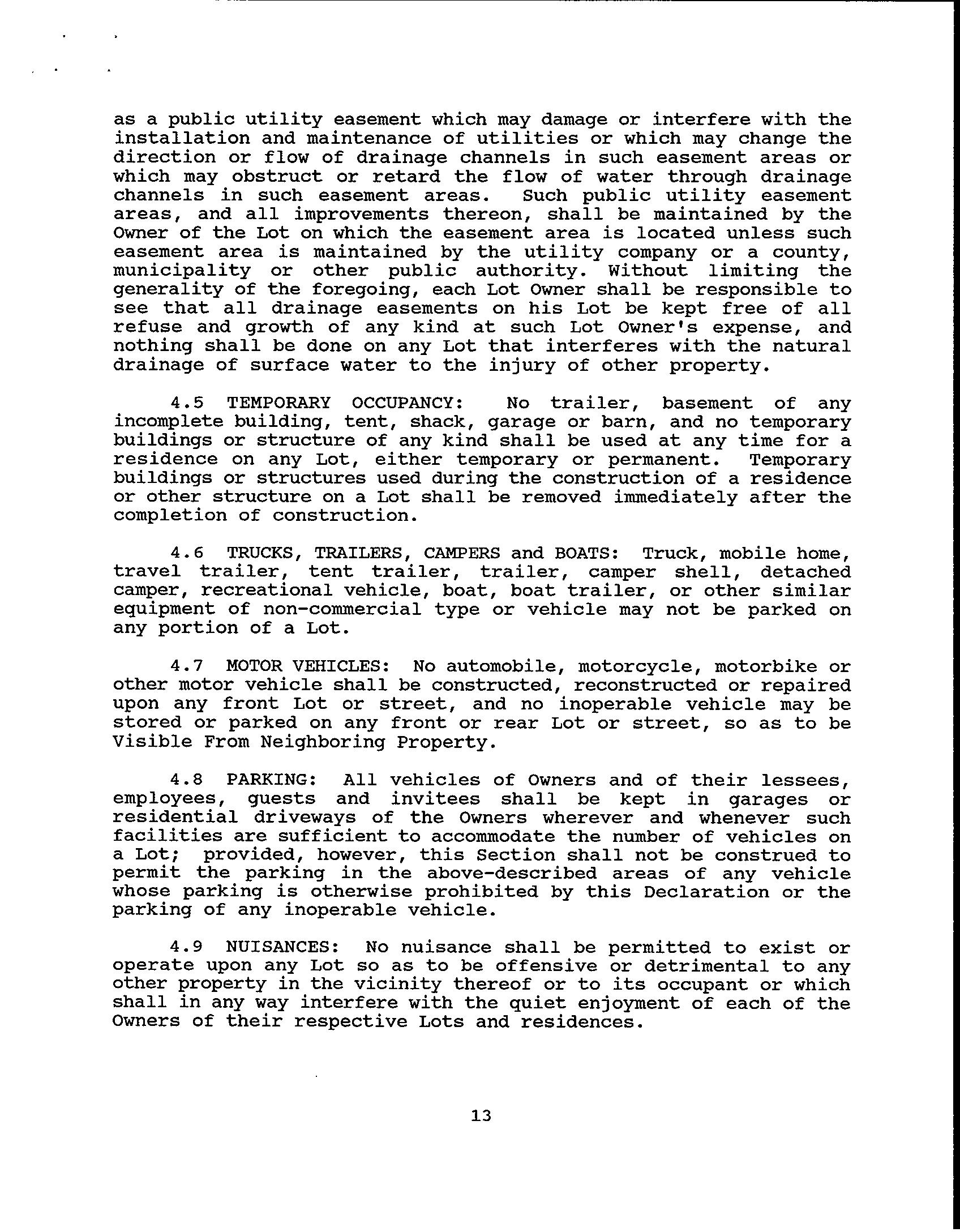 as a public utility easement which may damage or interfere with the installation and maintenance of utilities or which may change the direction or flow of drainage channels in such easement areas or which may obstruct or retard the flow of water through drainage channels in such easement areas. Such public utility easement areas, and all improvements thereon, shall be maintained by the Owner of the Lot on which the easement area is located unless such easement area is maintained by the utility company or a county, municipality or other public authority. Without limiting the generality of the foregoing, each Lot Owner shall be responsible to see that all drainage easements on his Lot be kept free of all refuse and growth of any kind at such Lot Owner's expense, and nothing shall be done on any Lot that interferes with the natural drainage of surface water to the injury of other property.

4.5 TEMPORARY OCCUPANCY: No trailer, basement of any incomplete building, tent, shack, garage or barn, and no temporary buildings or structure of any kind shall be used at any time for a residence on any Lot, either temporary or permanent. Temporary buildings or structures used during the construction of a residence or other structure on a Lot shall be removed immediately after the completion of construction.

4.6 TRUCKS, TRAILERS, CAMPERS and BOATS: Truck, mobile home, travel trailer, tent trailer, trailer, camper shell, detached camper, recreational vehicle, boat, boat trailer, or other similar equipment of non-commercial type or vehicle may not be parked on any portion of a Lot.

4.7 MOTOR VEHICLES: No automobile, motorcycle, motorbike or other motor vehicle shall be constructed, reconstructed or repaired upon any front Lot or street, and no inoperable vehicle may be stored or parked on any front or rear Lot or street, so as to be Visible From Neighboring Property.

4.8 PARKING: All vehicles of Owners and of their lessees, employees, guests and invitees shall be kept in garages or residential driveways of the Owners wherever and whenever such facilities are sufficient to accommodate the number of vehicles on a Lot; provided, however, this Section shall not be construed to permit the parking in the above-described areas of any vehicle whose parking is otherwise prohibited by this Declaration or the parking of any inoperable vehicle.

4.9 NUISANCES: No nuisance shall be permitted to exist or operate upon any Lot so as to be offensive or detrimental to any other property in the vicinity thereof or to its occupant or which shall in any way interfere with the quiet enjoyment of each of the Owners of their respective Lots and residences.

13